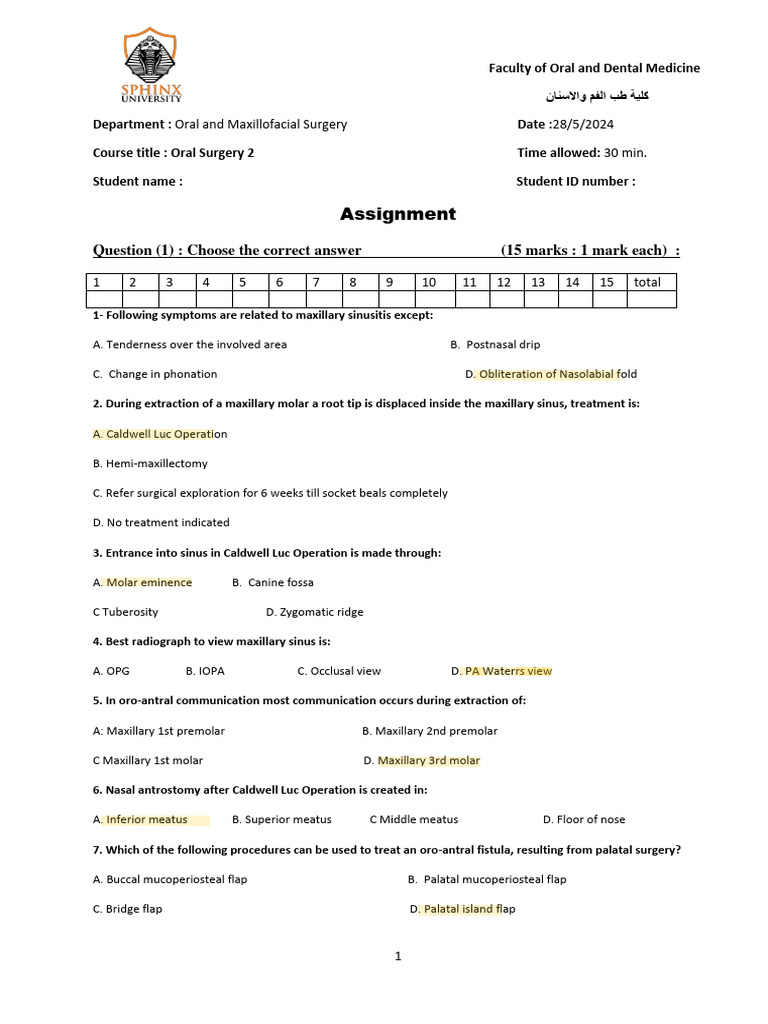 SPHINX UNIVERSITY

Faculty of Oral and Dental Medicine

كلية طب الفم والاسنان

Department : Oral and Maxillofacial Surgery

Date :28/5/2024

Course title : Oral Surgery 2

Time allowed: 30 min.

Student name :

Student ID number :

Assignment

Question (1) : Choose the correct answer (15 marks : 1 mark each) :

| 1 | 2 | 3 | 4 | 5 | 6 | 7 | 8 | 9 | 10 | 11 | 12 | 13 | 14 | 15 | total |
|---|---|---|---|---|---|---|---|---|---|---|---|---|---|---|---|
| | | | | | | | | | | | | | | | |

1- Following symptoms are related to maxillary sinusitis except:

A. Tenderness over the involved area

B. Postnasal drip

C. Change in phonation

D. Obliteration of Nasolabial fold

2. During extraction of a maxillary molar a root tip is displaced inside the maxillary sinus, treatment is:

A. Caldwell Luc Operation

B. Hemi-maxillectomy

C. Refer surgical exploration for 6 weeks till socket beals completely

D. No treatment indicated

3. Entrance into sinus in Caldwell Luc Operation is made through:

A. Molar eminence

B. Canine fossa

C Tuberosity

D. Zygomatic ridge

4. Best radiograph to view maxillary sinus is:

A. OPG

B. IOPA

C. Occlusal view

D. PA Waterrs view

5. In oro-antral communication most communication occurs during extraction of:

A: Maxillary 1st premolar

B. Maxillary 2nd premolar

C Maxillary 1st molar

D. Maxillary 3rd molar

6. Nasal antrostomy after Caldwell Luc Operation is created in:

A. Inferior meatus

B. Superior meatus

C Middle meatus

D. Floor of nose

7. Which of the following procedures can be used to treat an oro-antral fistula, resulting from palatal surgery?

A. Buccal mucoperiosteal flap

B. Palatal mucoperiosteal flap

C. Bridge flap

D. Palatal island flap

1